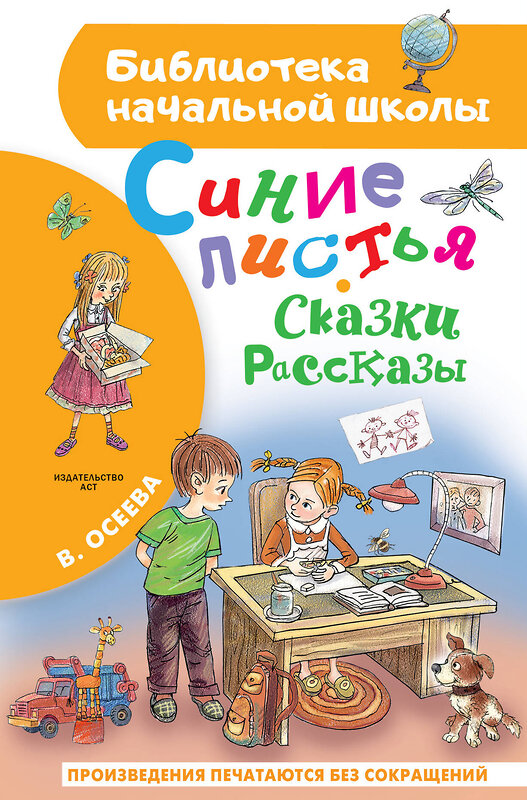 Библиотека начальной школы

Синие листья

Сказки
Рассказы

ИЗДАТЕЛЬСТВО
АСТ

В. ОСЕЕВА

ПРОИЗВЕДЕНИЯ ПЕЧАТАЮТСЯ БЕЗ СОКРАЩЕНИЙ